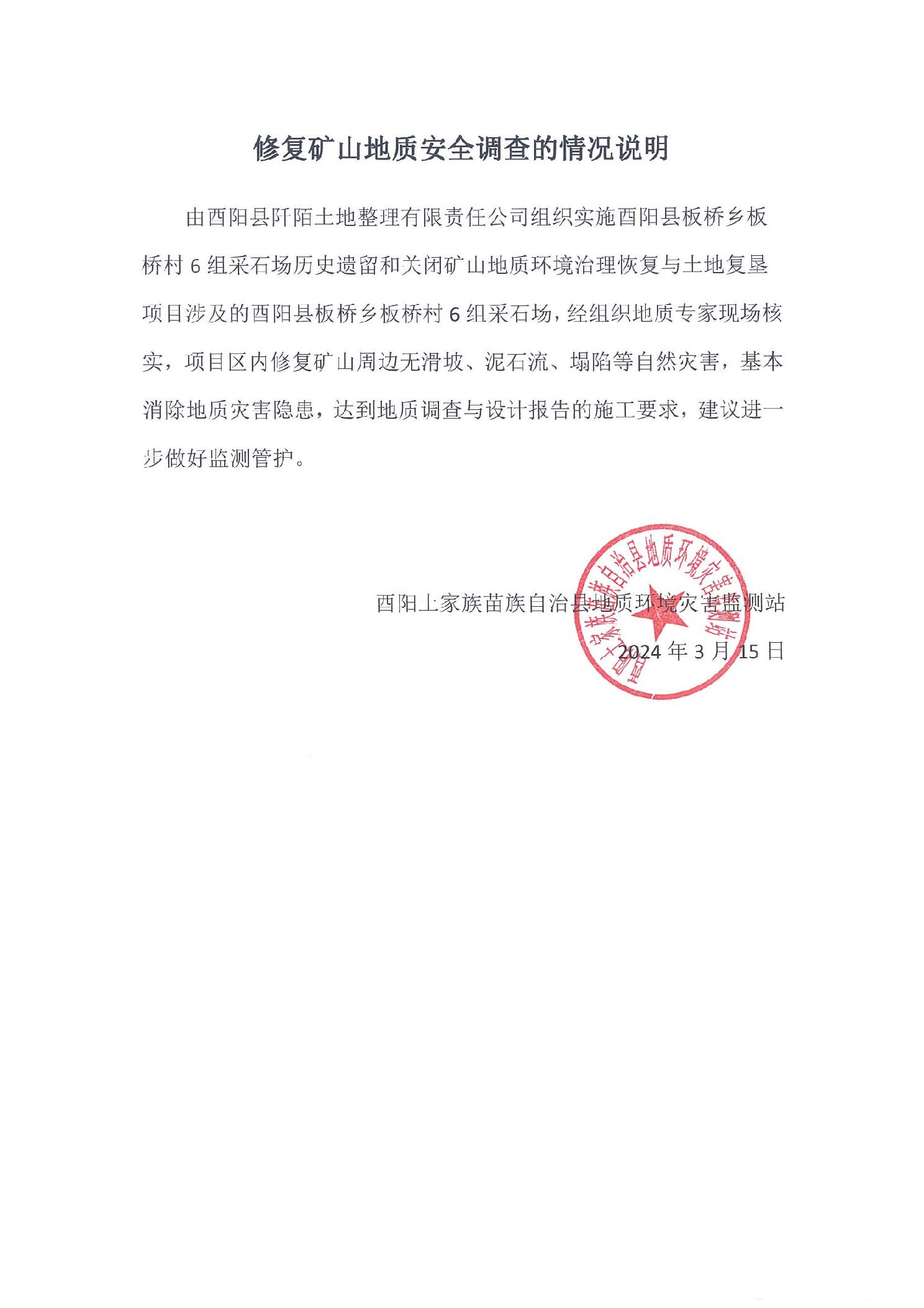 修复矿山地质安全调查的情况说明

由酉阳县阡陌土地整理有限责任公司组织实施酉阳县板桥乡板桥村 6 组采石场历史遗留和关闭矿山地质环境治理恢复与土地复垦项目涉及的酉阳县板桥乡板桥村 6 组采石场，经组织地质专家现场核实，项目区内修复矿山周边无滑坡、泥石流、塌陷等自然灾害，基本消除地质灾害隐患，达到地质调查与设计报告的施工要求，建议进一步做好监测管护。

酉阳土家族苗族自治县地质环境灾害监测站

2024 年 3 月 15 日

酉阳土家族苗族自治县地质环境灾害监测站